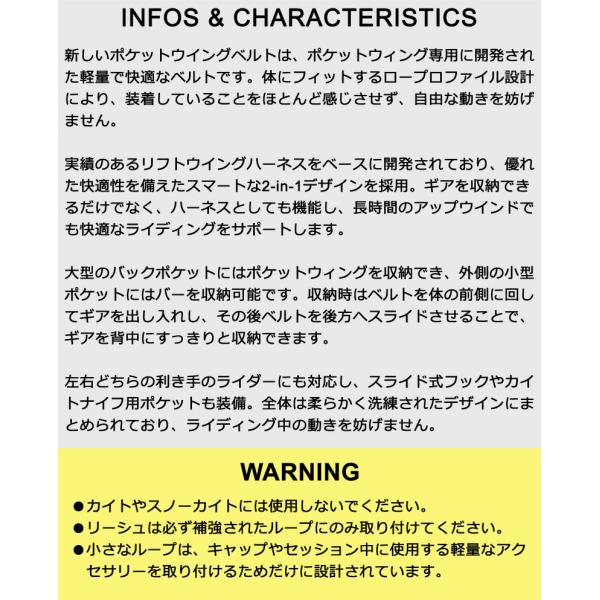 INFOS & CHARACTERISTICS

新しいポケットウイングベルトは、ポケットウィング専用に開発された軽量で快適なベルトです。体にフィットするロープロファイル設計により、装着していることをほとんど感じさせず、自由な動きを妨げません。

実績のあるリフトウイングハーネスをベースに開発されており、優れた快適性を備えたスマートな2-in-1デザインを採用。ギアを収納できるだけでなく、ハーネスとしても機能し、長時間のアップウインドでも快適なライディングをサポートします。

大型のバックポケットにはポケットウィングを収納でき、外側の小型ポケットにはバーを収納可能です。収納時はベルトを体の前側に回してギアを出し入れし、その後ベルトを後方へスライドさせることで、ギアを背中にすっきりと収納できます。

左右どちらの利き手のライダーにも対応し、スライド式フックやカイトナイフ用ポケットも装備。全体は柔らかく洗練されたデザインにまとめられており、ライディング中の動きを妨げません。

WARNING

●カイトやスノーカイトには使用しないでください。
●リーシュは必ず補強されたループにのみ取り付けてください。
●小さなループは、キャップやセッション中に使用する軽量なアクセサリーを取り付けるためだけに設計されています。